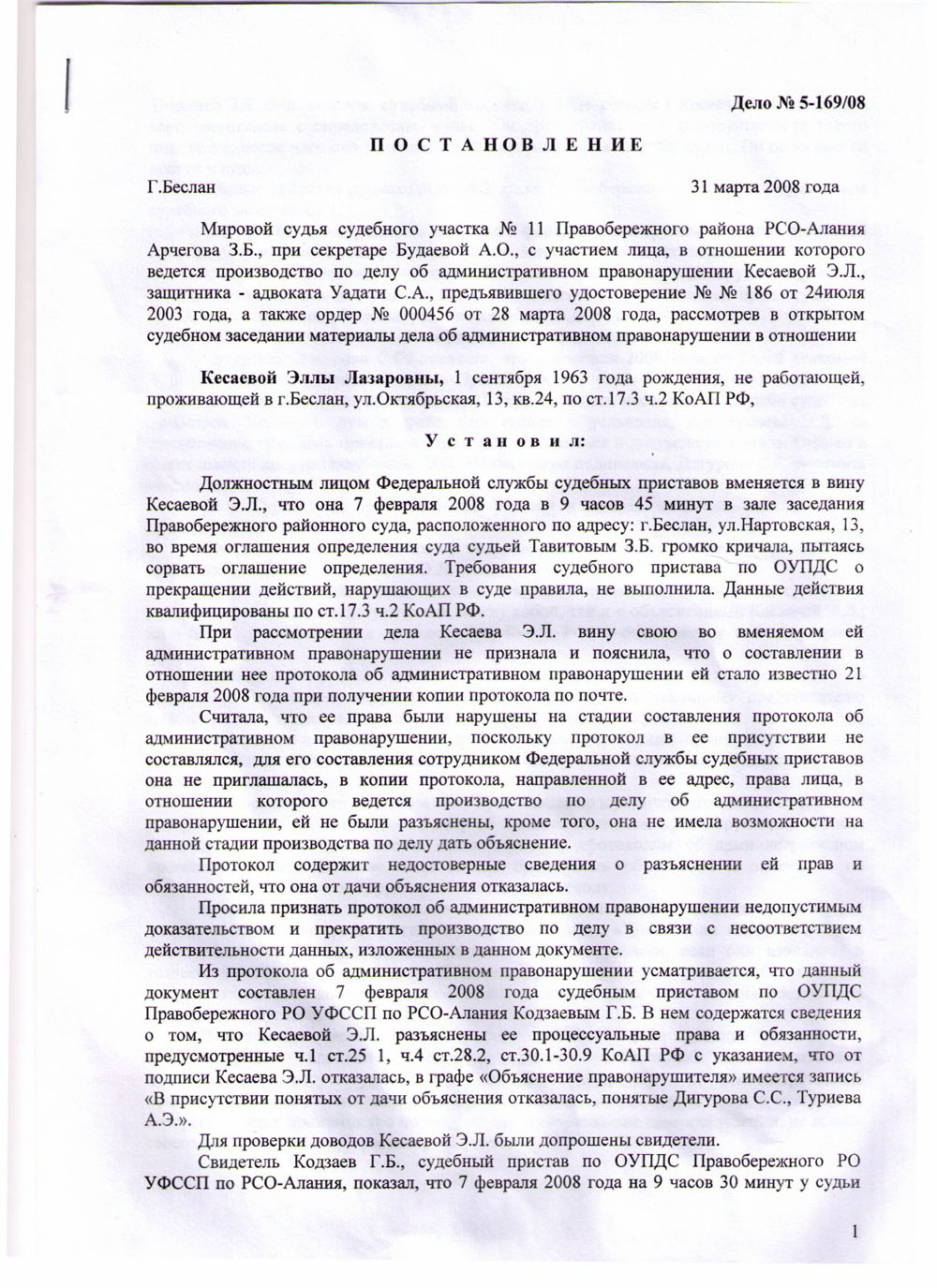 Дело № 5-169/08

П О С Т А Н О В Л Е Н И Е

Г.Беслан 31 марта 2008 года

Мировой судья судебного участка № 11 Правобережного района РСО-Алания Арчегова З.Б., при секретаре Будаевой А.О., с участием лица, в отношении которого ведется производство по делу об административном правонарушении Кесаевой Э.Л., защитника - адвоката Уадати С.А., предъявившего удостоверение № № 186 от 24июля 2003 года, а также ордер № 000456 от 28 марта 2008 года, рассмотрев в открытом судебном заседании материалы дела об административном правонарушении в отношении

Кесаевой Эллы Лазаровны, 1 сентября 1963 года рождения, не работающей, проживающей в г.Беслан, ул.Октябрьская, 13, кв.24, по ст.17.3 ч.2 КоАП РФ,

У с т а н о в и л:

Должностным лицом Федеральной службы судебных приставов вменяется в вину Кесаевой Э.Л., что она 7 февраля 2008 года в 9 часов 45 минут в зале заседания Правобережного районного суда, расположенного по адресу: г.Беслан, ул.Нартовская, 13, во время оглашения определения суда судьей Тавитовым З.Б. громко кричала, пытаясь сорвать оглашение определения. Требования судебного пристава по ОУПДС о прекращении действий, нарушающих в суде правила, не выполнила. Данные действия квалифицированы по ст.17.3 ч.2 КоАП РФ.

При рассмотрении дела Кесаева Э.Л. вину свою во вменяемом ей административном правонарушении не признала и пояснила, что о составлении в отношении нее протокола об административном правонарушении ей стало известно 21 февраля 2008 года при получении копии протокола по почте.

Считала, что ее права были нарушены на стадии составления протокола об административном правонарушении, поскольку протокол в ее присутствии не составлялся, для его составления сотрудником Федеральной службы судебных приставов она не приглашалась, в копии протокола, направленной в ее адрес, права лица, в отношении которого ведется производство по делу об административном правонарушении, ей не были разъяснены, кроме того, она не имела возможности на данной стадии производства по делу дать объяснение.

Протокол содержит недостоверные сведения о разъяснении ей прав и обязанностей, что она от дачи объяснения отказалась.

Просила признать протокол об административном правонарушении недопустимым доказательством и прекратить производство по делу в связи с несоответствием действительности данных, изложенных в данном документе.

Из протокола об административном правонарушении усматривается, что данный документ составлен 7 февраля 2008 года судебным приставом по ОУПДС Правобережного РО УФССП по РСО-Алания Кодзаевым Г.Б. В нем содержатся сведения о том, что Кесаевой Э.Л. разъяснены ее процессуальные права и обязанности, предусмотренные ч.1 ст.25 1, ч.4 ст.28.2, ст.30.1-30.9 КоАП РФ с указанием, что от подписи Кесаева Э.Л. отказалась, в графе «Объяснение правонарушителя» имеется запись «В присутствии понятых от дачи объяснения отказалась, понятые Дигурова С.С., Туриева А.Э.».

Для проверки доводов Кесаевой Э.Л. были допрошены свидетели.

Свидетель Кодзаев Г.Б., судебный пристав по ОУПДС Правобережного РО УФССП по РСО-Алания, показал, что 7 февраля 2008 года на 9 часов 30 минут у судьи

1